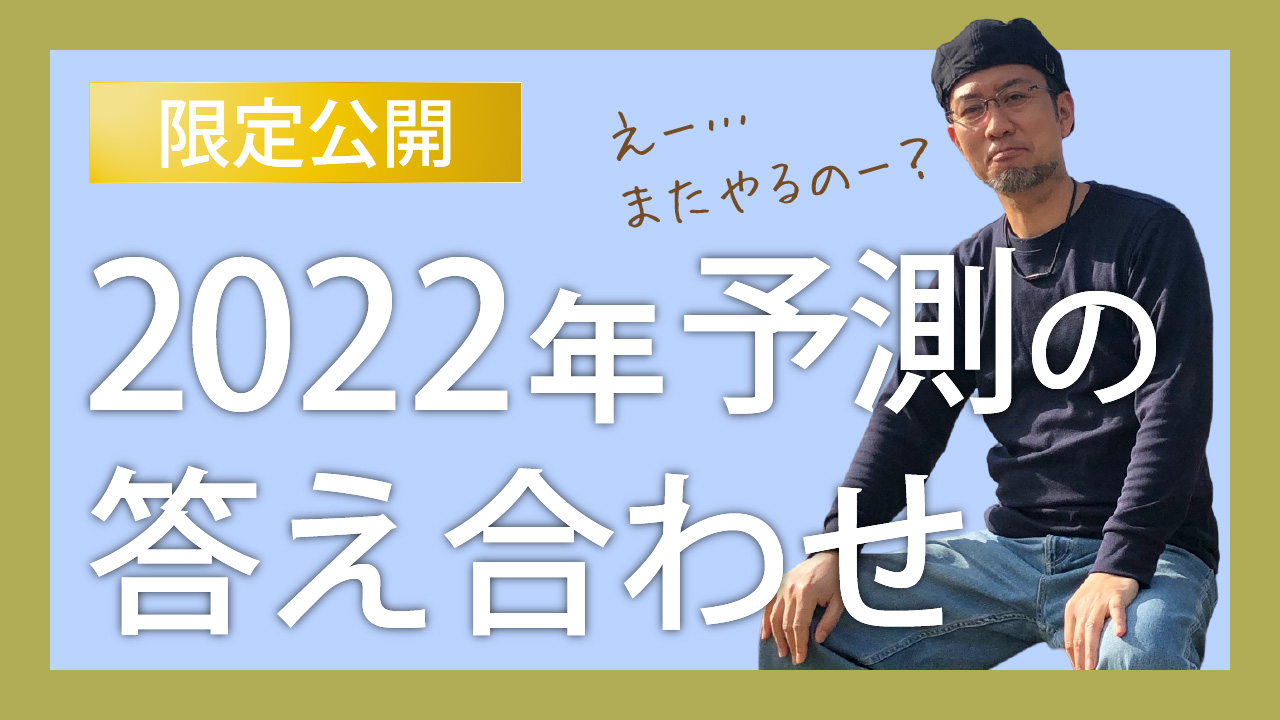 限定公開

えー…
またやるのー?

2022年予測の
答え合わせ